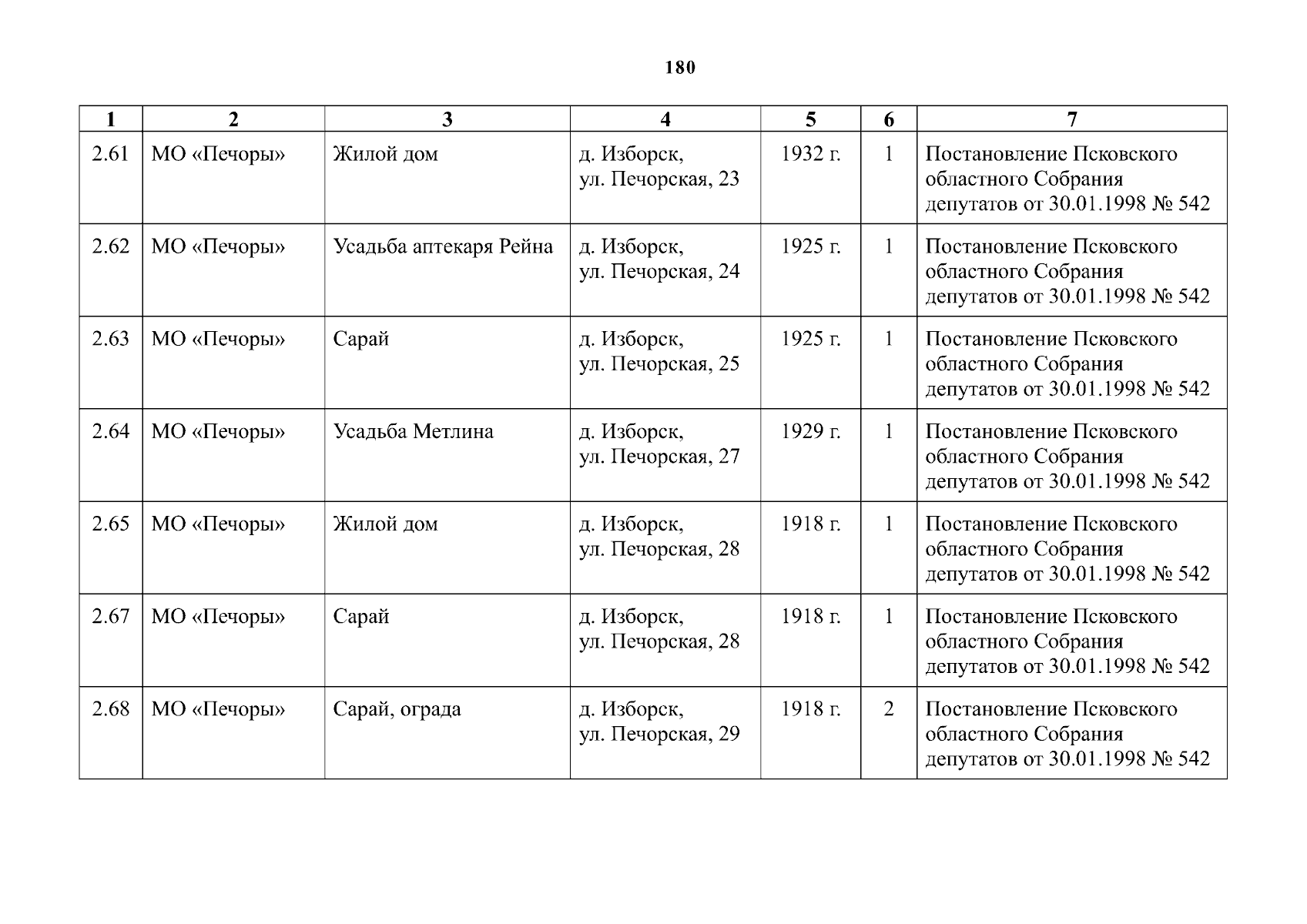 180

| 1 | 2 | 3 | 4 | 5 | 6 | 7 |
|---|---|---|---|---|---|---|
| 2.61 | МО «Печоры» | Жилой дом | д. Изборск, ул. Печорская, 23 | 1932 г. | 1 | Постановление Псковского областного Собрания депутатов от 30.01.1998 № 542 |
| 2.62 | МО «Печоры» | Усадьба аптекаря Рейна | д. Изборск, ул. Печорская, 24 | 1925 г. | 1 | Постановление Псковского областного Собрания депутатов от 30.01.1998 № 542 |
| 2.63 | МО «Печоры» | Сарай | д. Изборск, ул. Печорская, 25 | 1925 г. | 1 | Постановление Псковского областного Собрания депутатов от 30.01.1998 № 542 |
| 2.64 | МО «Печоры» | Усадьба Метлина | д. Изборск, ул. Печорская, 27 | 1929 г. | 1 | Постановление Псковского областного Собрания депутатов от 30.01.1998 № 542 |
| 2.65 | МО «Печоры» | Жилой дом | д. Изборск, ул. Печорская, 28 | 1918 г. | 1 | Постановление Псковского областного Собрания депутатов от 30.01.1998 № 542 |
| 2.67 | МО «Печоры» | Сарай | д. Изборск, ул. Печорская, 28 | 1918 г. | 1 | Постановление Псковского областного Собрания депутатов от 30.01.1998 № 542 |
| 2.68 | МО «Печоры» | Сарай, ограда | д. Изборск, ул. Печорская, 29 | 1918 г. | 2 | Постановление Псковского областного Собрания депутатов от 30.01.1998 № 542 |